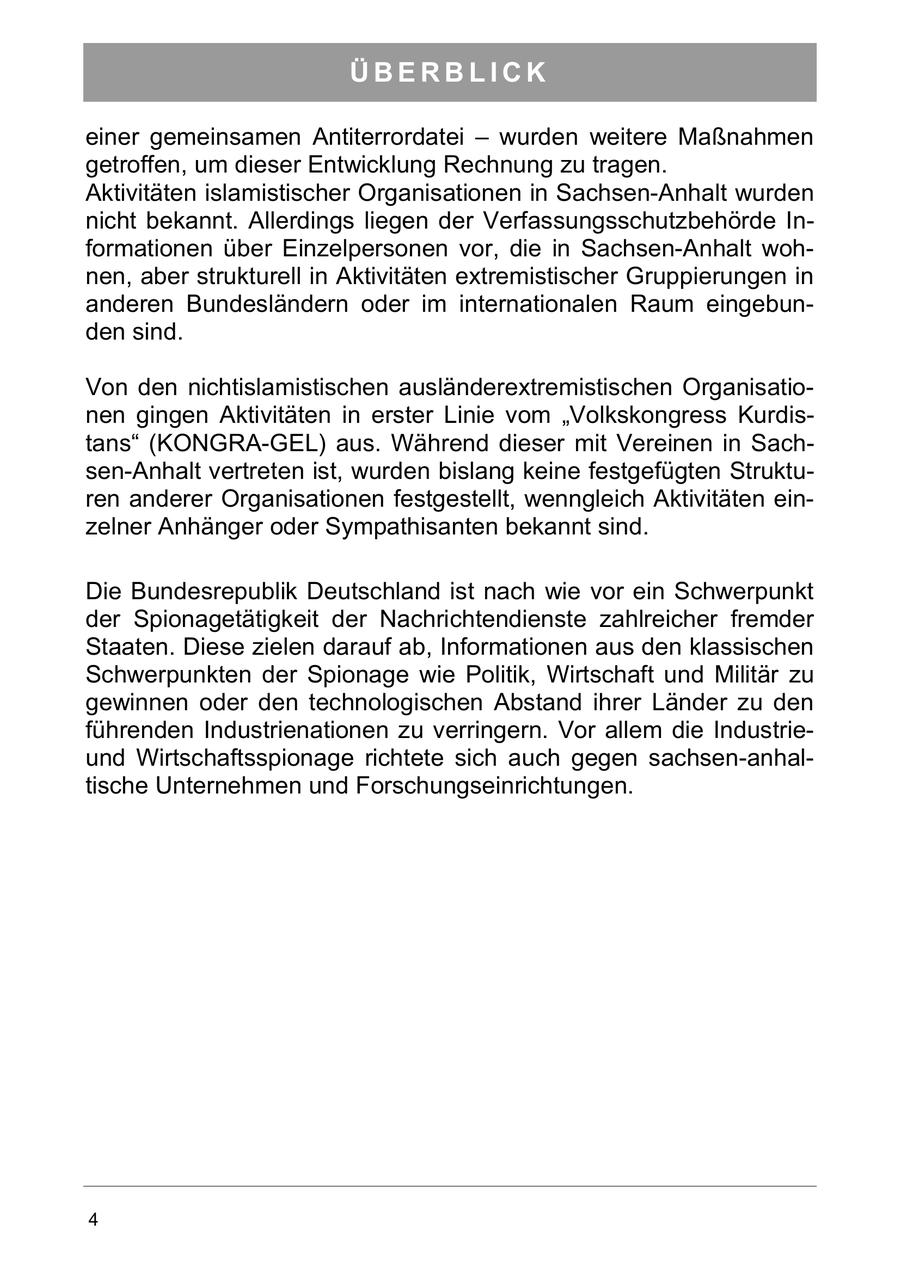 ÜBERBLICK

einer gemeinsamen Antiterrordatei – wurden weitere Maßnahmen getroffen, um dieser Entwicklung Rechnung zu tragen.
Aktivitäten islamistischer Organisationen in Sachsen-Anhalt wurden nicht bekannt. Allerdings liegen der Verfassungsschutzbehörde Informationen über Einzelpersonen vor, die in Sachsen-Anhalt wohnen, aber strukturell in Aktivitäten extremistischer Gruppierungen in anderen Bundesländern oder im internationalen Raum eingebunden sind.

Von den nichtislamistischen ausländerextremistischen Organisationen gingen Aktivitäten in erster Linie vom „Volkskongress Kurdistans“ (KONGRA-GEL) aus. Während dieser mit Vereinen in Sachsen-Anhalt vertreten ist, wurden bislang keine festgefügten Strukturen anderer Organisationen festgestellt, wenngleich Aktivitäten einzelner Anhänger oder Sympathisanten bekannt sind.

Die Bundesrepublik Deutschland ist nach wie vor ein Schwerpunkt der Spionagetätigkeit der Nachrichtendienste zahlreicher fremder Staaten. Diese zielen darauf ab, Informationen aus den klassischen Schwerpunkten der Spionage wie Politik, Wirtschaft und Militär zu gewinnen oder den technologischen Abstand ihrer Länder zu den führenden Industrienationen zu verringern. Vor allem die Industrie- und Wirtschaftsspionage richtete sich auch gegen sachsen-anhaltische Unternehmen und Forschungseinrichtungen.

4